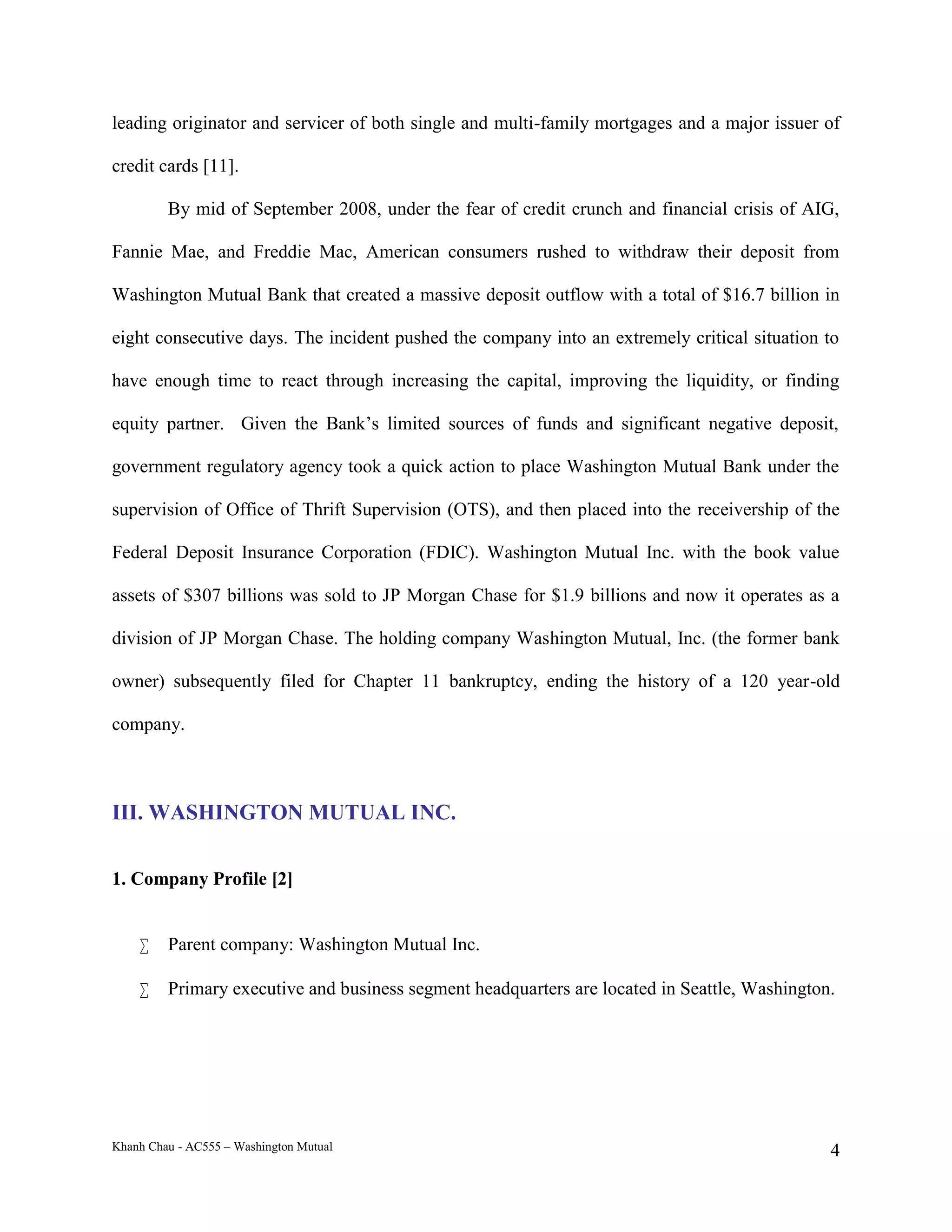 leading originator and servicer of both single and multi-family mortgages and a major issuer of credit cards [11].

By mid of September 2008, under the fear of credit crunch and financial crisis of AIG, Fannie Mae, and Freddie Mac, American consumers rushed to withdraw their deposit from Washington Mutual Bank that created a massive deposit outflow with a total of \$16.7 billion in eight consecutive days. The incident pushed the company into an extremely critical situation to have enough time to react through increasing the capital, improving the liquidity, or finding equity partner. Given the Bank's limited sources of funds and significant negative deposit, government regulatory agency took a quick action to place Washington Mutual Bank under the supervision of Office of Thrift Supervision (OTS), and then placed into the receivership of the Federal Deposit Insurance Corporation (FDIC). Washington Mutual Inc. with the book value assets of \$307 billions was sold to JP Morgan Chase for \$1.9 billions and now it operates as a division of JP Morgan Chase. The holding company Washington Mutual, Inc. (the former bank owner) subsequently filed for Chapter 11 bankruptcy, ending the history of a 120 year-old company.

III. WASHINGTON MUTUAL INC.

1. Company Profile [2]

∑ Parent company: Washington Mutual Inc.

∑ Primary executive and business segment headquarters are located in Seattle, Washington.

Khanh Chau - AC555 – Washington Mutual

4